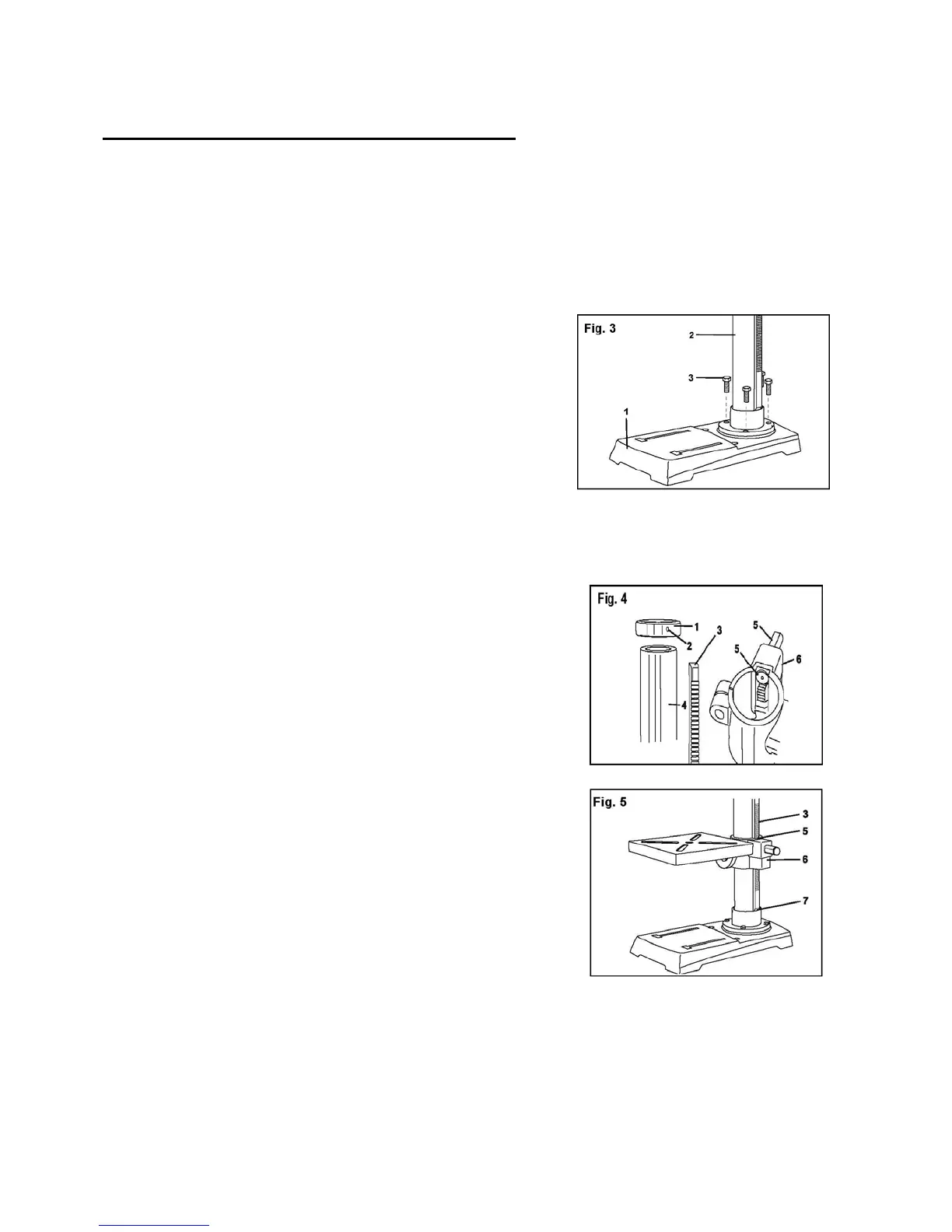 Fig. 3
2
3
1

Fig. 4
1
2
3
5
5
6
4

Fig. 5
3
5
6
7